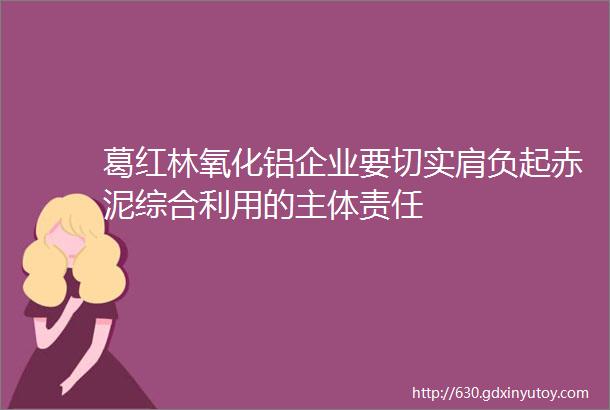 葛红林氧化铝企业要切实肩负起赤泥综合利用的主体责任

http://630.gdxinyutoy.com